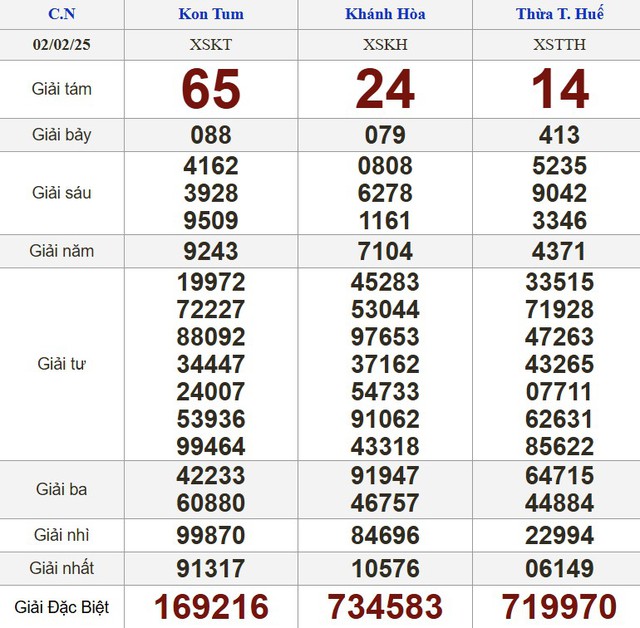 | C.N | Kon Tum | Khánh Hòa | Thừa T. Huế |
|---|---|---|---|
| 02/02/25 | XSKT | XSKH | XSTTH |
| Giải tám | 65 | 24 | 14 |
| Giải bảy | 088 | 079 | 413 |
| Giải sáu | 4162 3928 9509 | 0808 6278 1161 | 5235 9042 3346 |
| Giải năm | 9243 | 7104 | 4371 |
| Giải tư | 19972 72227 88092 34447 24007 53936 99464 | 45283 53044 97653 37162 54733 91062 43318 | 33515 71928 47263 43265 07711 62631 85622 |
| Giải ba | 42233 60880 | 91947 46757 | 64715 44884 |
| Giải nhì | 99870 | 84696 | 22994 |
| Giải nhất | 91317 | 10576 | 06149 |
| Giải Đặc Biệt | 169216 | 734583 | 719970 |